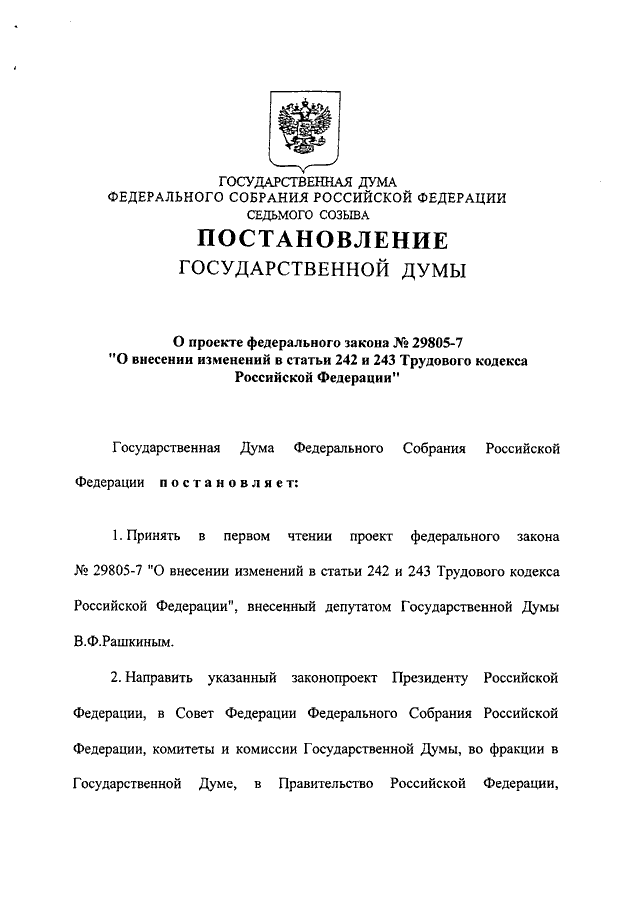 ГОСУДАРСТВЕННАЯ ДУМА
ФЕДЕРАЛЬНОГО СОБРАНИЯ РОССИЙСКОЙ ФЕДЕРАЦИИ
СЕДЬМОГО СОЗЫВА

ПОСТАНОВЛЕНИЕ
ГОСУДАРСТВЕННОЙ ДУМЫ

О проекте федерального закона № 29805-7
"О внесении изменений в статьи 242 и 243 Трудового кодекса Российской Федерации"

Государственная Дума Федерального Собрания Российской Федерации постановляет:

1. Принять в первом чтении проект федерального закона № 29805-7 "О внесении изменений в статьи 242 и 243 Трудового кодекса Российской Федерации", внесенный депутатом Государственной Думы В.Ф.Рашкиным.

2. Направить указанный законопроект Президенту Российской Федерации, в Совет Федерации Федерального Собрания Российской Федерации, комитеты и комиссии Государственной Думы, во фракции в Государственной Думе, в Правительство Российской Федерации,